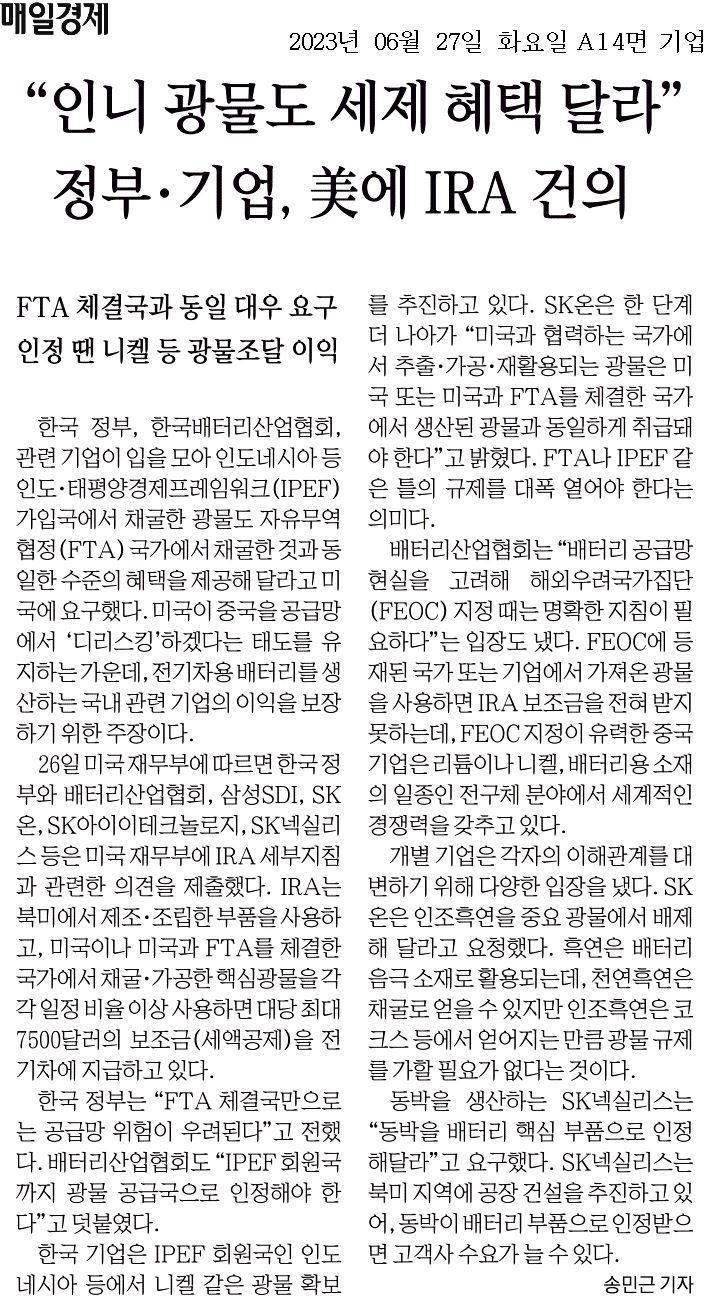 매일경제

2023년 06월 27일 화요일 A14면 기업

“인니 광물도 세제 혜택 달라”

정부·기업, 美에 IRA 건의

FTA 체결국과 동일 대우 요구
인정 땐 니켈 등 광물조달 이익

한국 정부, 한국배터리산업협회, 관련 기업이 입을 모아 인도네시아 등 인도·태평양경제프레임워크(IPEF) 가입국에서 채굴한 광물도 자유무역협정(FTA) 국가에서 채굴한 것과 동일한 수준의 혜택을 제공해 달라고 미국에 요구했다. 미국이 중국을 공급망에서 ‘디리스킹’하겠다는 태도를 유지하는 가운데, 전기차용 배터리를 생산하는 국내 관련 기업의 이익을 보장하기 위한 주장이다.

26일 미국 재무부에 따르면 한국 정부와 배터리산업협회, 삼성SDI, SK온, SK아이이테크놀로지, SK넥실리스 등은 미국 재무부에 IRA 세부지침과 관련한 의견을 제출했다. IRA는 북미에서 제조·조립한 부품을 사용하고, 미국이나 미국과 FTA를 체결한 국가에서 채굴·가공한 핵심광물을 각각 일정 비율 이상 사용하면 대당 최대 7500달러의 보조금(세액공제)을 전기차에 지급하고 있다.

한국 정부는 “FTA 체결국만으로는 공급망 위험이 우려된다”고 전했다. 배터리산업협회도 “IPEF 회원국까지 광물 공급국으로 인정해야 한다”고 덧붙였다.

한국 기업은 IPEF 회원국인 인도네시아 등에서 니켈 같은 광물 확보를 추진하고 있다. SK온은 한 단계 더 나아가 “미국과 협력하는 국가에서 추출·가공·재활용되는 광물은 미국 또는 미국과 FTA를 체결한 국가에서 생산된 광물과 동일하게 취급돼야 한다”고 밝혔다. FTA나 IPEF 같은 틀의 규제를 대폭 열어야 한다는 의미다.

배터리산업협회는 “배터리 공급망 현실을 고려해 해외우려국가집단(FEOC) 지정 때는 명확한 지침이 필요하다”는 입장도 냈다. FEOC에 등재된 국가 또는 기업에서 가져온 광물을 사용하면 IRA 보조금을 전혀 받지 못하는데, FEOC 지정이 유력한 중국 기업은 리튬이나 니켈, 배터리용 소재의 일종인 전구체 분야에서 세계적인 경쟁력을 갖추고 있다.

개별 기업은 각자의 이해관계를 대변하기 위해 다양한 입장을 냈다. SK온은 인조흑연을 중요 광물에서 배제해 달라고 요청했다. 흑연은 배터리 음극 소재로 활용되는데, 천연흑연은 채굴로 얻을 수 있지만 인조흑연은 코크스 등에서 얻어지는 만큼 광물 규제를 가할 필요가 없다는 것이다.

동박을 생산하는 SK넥실리스는 “동박을 배터리 핵심 부품으로 인정해달라”고 요구했다. SK넥실리스는 북미 지역에 공장 건설을 추진하고 있어, 동박이 배터리 부품으로 인정받으면 고객사 수요가 늘 수 있다.

송민근 기자